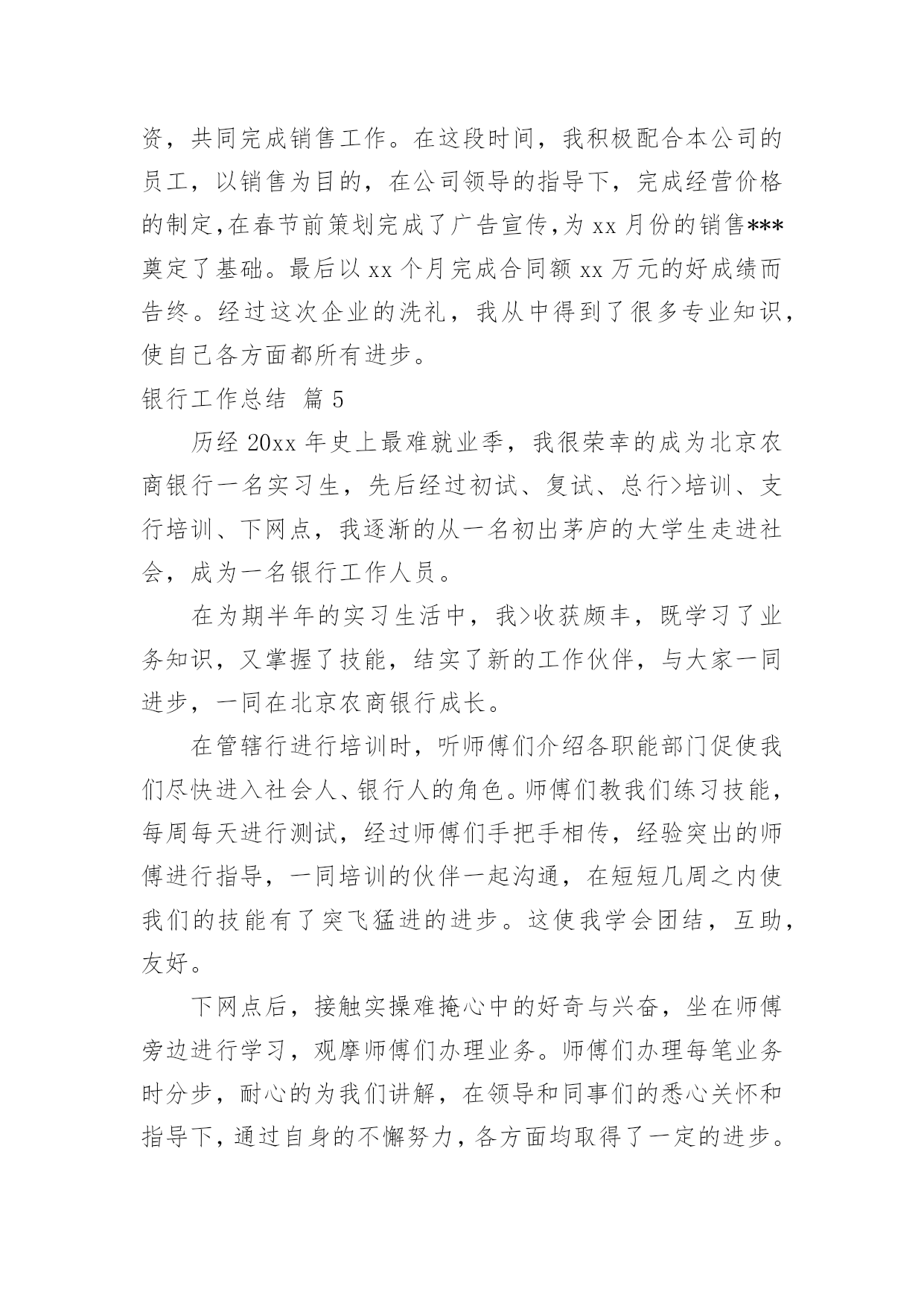 资，共同完成销售工作。在这段时间，我积极配合本公司的员工，以销售为目的，在公司领导的指导下，完成经营价格的制定,在春节前策划完成了广告宣传,为 xx 月份的销售***奠定了基础。最后以 xx 个月完成合同额 xx 万元的好成绩而告终。经过这次企业的洗礼，我从中得到了很多专业知识，使自己各方面都所有进步。

银行工作总结 篇 5

历经 20xx 年史上最难就业季，我很荣幸的成为北京农商银行一名实习生，先后经过初试、复试、总行>培训、支行培训、下网点，我逐渐的从一名初出茅庐的大学生走进社会，成为一名银行工作人员。

在为期半年的实习生活中，我>收获颇丰，既学习了业务知识，又掌握了技能，结实了新的工作伙伴，与大家一同进步，一同在北京农商银行成长。

在管辖行进行培训时，听师傅们介绍各职能部门促使我们尽快进入社会人、银行人的角色。师傅们教我们练习技能，每周每天进行测试，经过师傅们手把手相传，经验突出的师傅进行指导，一同培训的伙伴一起沟通，在短短几周之内使我们的技能有了突飞猛进的进步。这使我学会团结，互助，友好。

下网点后，接触实操难掩心中的好奇与兴奋，坐在师傅旁边进行学习，观摩师傅们办理业务。师傅们办理每笔业务时分步，耐心的为我们讲解，在领导和同事们的悉心关怀和指导下，通过自身的不懈努力，各方面均取得了一定的进步。